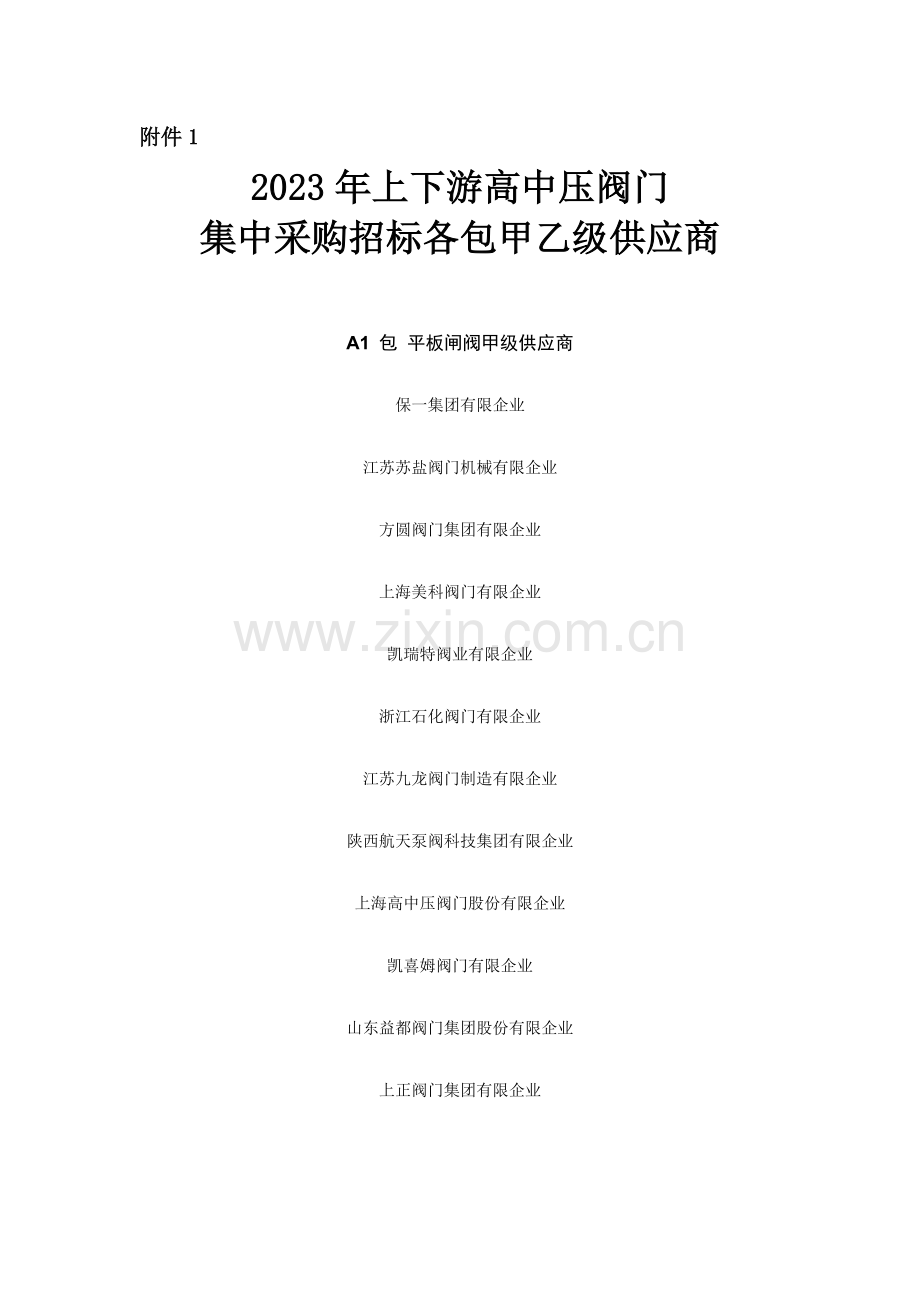 附件1

2023年上下游高中压阀门
集中采购招标各包甲乙级供应商

A1包 平板闸阀甲级供应商

保一集团有限企业

江苏苏盐阀门机械有限企业

方圆阀门集团有限企业

上海美科阀门有限企业

凯瑞特阀业有限企业

浙江石化阀门有限企业

江苏九龙阀门制造有限企业

陕西航天泵阀科技集团有限企业

上海高中压阀门股份有限企业

凯喜姆阀门有限企业

山东益都阀门集团股份有限企业

上正阀门集团有限企业

www.zixin.com.cn